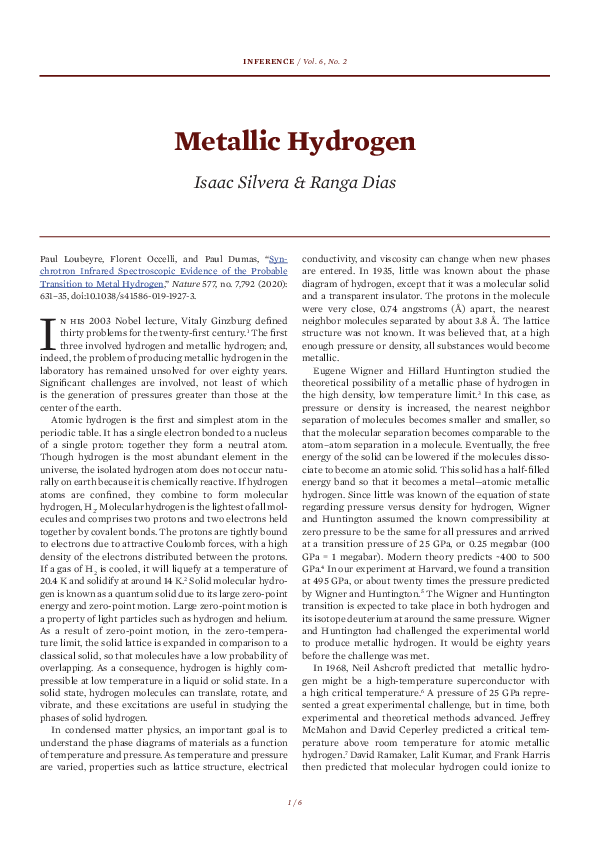 INFERENCE / Vol. 6, No. 2

Metallic Hydrogen

Isaac Silvera & Ranga Dias

Paul Loubeyre, Florent Occelli, and Paul Dumas, "Synchrotron Infrared Spectroscopic Evidence of the Probable Transition to Metal Hydrogen," Nature 577, no. 7,792 (2020): 631–35, doi:10.1038/s41586-019-1927-3.

In his 2003 Nobel lecture, Vitaly Ginzburg defined thirty problems for the twenty-first century.$^1$ The first three involved hydrogen and metallic hydrogen; and, indeed, the problem of producing metallic hydrogen in the laboratory has remained unsolved for over eighty years. Significant challenges are involved, not least of which is the generation of pressures greater than those at the center of the earth.

Atomic hydrogen is the first and simplest atom in the periodic table. It has a single electron bonded to a nucleus of a single proton: together they form a neutral atom. Though hydrogen is the most abundant element in the universe, the isolated hydrogen atom does not occur naturally on earth because it is chemically reactive. If hydrogen atoms are confined, they combine to form molecular hydrogen, $H_2$. Molecular hydrogen is the lightest of all molecules and comprises two protons and two electrons held together by covalent bonds. The protons are tightly bound to electrons due to attractive Coulomb forces, with a high density of the electrons distributed between the protons. If a gas of $H_2$ is cooled, it will liquefy at a temperature of 20.4 K and solidify at around 14 K.$^2$ Solid molecular hydrogen is known as a quantum solid due to its large zero-point energy and zero-point motion. Large zero-point motion is a property of light particles such as hydrogen and helium. As a result of zero-point motion, in the zero-temperature limit, the solid lattice is expanded in comparison to a classical solid, so that molecules have a low probability of overlapping. As a consequence, hydrogen is highly compressible at low temperature in a liquid or solid state. In a solid state, hydrogen molecules can translate, rotate, and vibrate, and these excitations are useful in studying the phases of solid hydrogen.

In condensed matter physics, an important goal is to understand the phase diagrams of materials as a function of temperature and pressure. As temperature and pressure are varied, properties such as lattice structure, electrical conductivity, and viscosity can change when new phases are entered. In 1935, little was known about the phase diagram of hydrogen, except that it was a molecular solid and a transparent insulator. The protons in the molecule were very close, 0.74 angstroms (Å) apart, the nearest neighbor molecules separated by about 3.8 Å. The lattice structure was not known. It was believed that, at a high enough pressure or density, all substances would become metallic.

Eugene Wigner and Hillard Huntington studied the theoretical possibility of a metallic phase of hydrogen in the high density, low temperature limit.$^3$ In this case, as pressure or density is increased, the nearest neighbor separation of molecules becomes smaller and smaller, so that the molecular separation becomes comparable to the atom–atom separation in a molecule. Eventually, the free energy of the solid can be lowered if the molecules dissociate to become an atomic solid. This solid has a half-filled energy band so that it becomes a metal—atomic metallic hydrogen. Since little was known of the equation of state regarding pressure versus density for hydrogen, Wigner and Huntington assumed the known compressibility at zero pressure to be the same for all pressures and arrived at a transition pressure of 25 GPa, or 0.25 megabar (100 GPa = 1 megabar). Modern theory predicts ~400 to 500 GPa.$^4$ In our experiment at Harvard, we found a transition at 495 GPa, or about twenty times the pressure predicted by Wigner and Huntington.$^5$ The Wigner and Huntington transition is expected to take place in both hydrogen and its isotope deuterium at around the same pressure. Wigner and Huntington had challenged the experimental world to produce metallic hydrogen. It would be eighty years before the challenge was met.

In 1968, Neil Ashcroft predicted that metallic hydrogen might be a high-temperature superconductor with a high critical temperature.$^6$ A pressure of 25 GPa represented a great experimental challenge, but in time, both experimental and theoretical methods advanced. Jeffrey McMahon and David Ceperley predicted a critical temperature above room temperature for atomic metallic hydrogen.$^7$ David Ramaker, Lalit Kumar, and Frank Harris then predicted that molecular hydrogen could ionize to

1 / 6